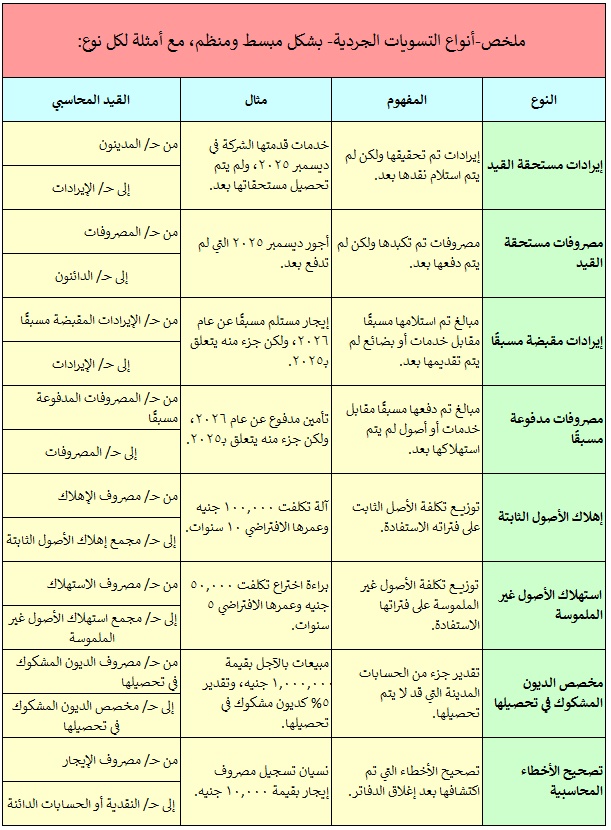 ملخص-أنواع التسويات الجردية- بشكل مبسط ومنظم، مع أمثلة لكل نوع:

| النوع | المفهوم | مثال | القيد المحاسبي |
|---|---|---|---|
| إيرادات مستحقة القيد | إيرادات تم تحقيقها ولكن لم يتم استلام نقدها بعد. | خدمات قدمتها الشركة في ديسمبر ٢٠٢٥، ولم يتم تحصيل مستحقاتها بعد. | من حـ/ المدينون |
| | | | إلى حـ/ الإيرادات |
| مصروفات مستحقة القيد | مصروفات تم تكبدها ولكن لم يتم دفعها بعد. | أجور ديسمبر ٢٠٢٥ التي لم تدفع بعد. | من حـ/ المصروفات |
| | | | إلى حـ/ الدائنون |
| إيرادات مقبضة مسبقًا | مبالغ تم استلامها مسبقًا مقابل خدمات أو بضائع لم يتم تقديمها بعد. | إيجار مستلم مسبقًا عن عام ٢٠٢٦، ولكن جزء منه يتعلق بـ٢٠٢٥. | من حـ/ الإيرادات المقبضة مسبقًا |
| | | | إلى حـ/ الإيرادات |
| مصروفات مدفوعة مسبقًا | مبالغ تم دفعها مسبقًا مقابل خدمات أو أصول لم يتم استهلاكها بعد. | تأمين مدفوع عن عام ٢٠٢٦، ولكن جزء منه يتعلق بـ٢٠٢٥. | من حـ/ المصروفات المدفوعة مسبقًا |
| | | | إلى حـ/ المصروفات |
| إهلاك الأصول الثابتة | توزيع تكلفة الأصل الثابت على فتراته الاستفادة. | آلة تكلفت ١٠٠,٠٠٠ جنيه وعمرها الافتراضي ١٠ سنوات. | من حـ/ مصروف الإهلاك |
| | | | إلى حـ/ مجمع إهلاك الأصول الثابتة |
| استهلاك الأصول غير الملموسة | توزيع تكلفة الأصول غير الملموسة على فتراتها الاستفادة. | براءة اختراع تكلفت ٥٠,٠٠٠ جنيه وعمرها الافتراضي ٥ سنوات. | من حـ/ مصروف الاستهلاك |
| | | | إلى حـ/ مجمع استهلاك الأصول غير الملموسة |
| مخصص الديون المشكوك في تحصيلها | تقدير جزء من الحسابات المدينة التي قد لا يتم تحصيلها. | مبيعات بالآجل بقيمة ١,٠٠٠,٠٠٠ جنيه، وتقدير ٥% كديون مشكوك في تحصيلها. | من حـ/ مصروف الديون المشكوك في تحصيلها |
| | | | إلى حـ/ مخصص الديون المشكوك في تحصيلها |
| تصحيح الأخطاء المحاسبية | تصحيح الأخطاء التي تم اكتشافها بعد إغلاق الدفاتر. | نسيان تسجيل مصروف إيجار بقيمة ١٠,٠٠٠ جنيه. | من حـ/ مصروف الإيجار |
| | | | إلى حـ/ النقدية أو الحسابات الدائنة |